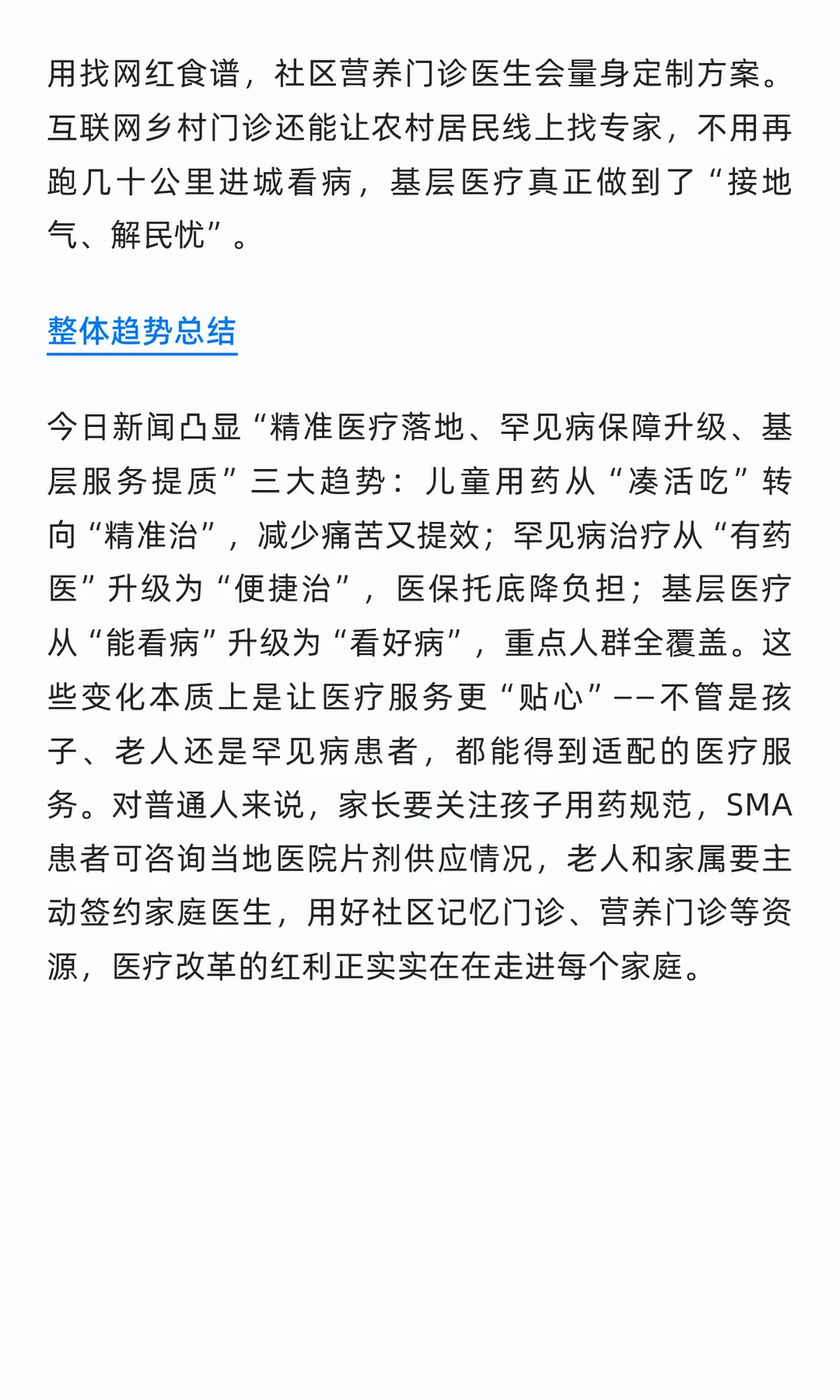 用找网红食谱，社区营养门诊医生会量身定制方案。互联网乡村门诊还能让农村居民线上找专家，不用再跑几十公里进城看病，基层医疗真正做到了“接地气、解民忧”。

整体趋势总结

今日新闻凸显“精准医疗落地、罕见病保障升级、基层服务提质”三大趋势：儿童用药从“凑活吃”转向“精准治”，减少痛苦又提效；罕见病治疗从“有药医”升级为“便捷治”，医保托底降负担；基层医疗从“能看病”升级为“看好病”，重点人群全覆盖。这些变化本质上是让医疗服务更“贴心”——不管是孩子、老人还是罕见病患者，都能得到适配的医疗服务。对普通人来说，家长要关注孩子用药规范，SMA患者可咨询当地医院片剂供应情况，老人和家属要主动签约家庭医生，用好社区记忆门诊、营养门诊等资源，医疗改革的红利正实实在在走进每个家庭。